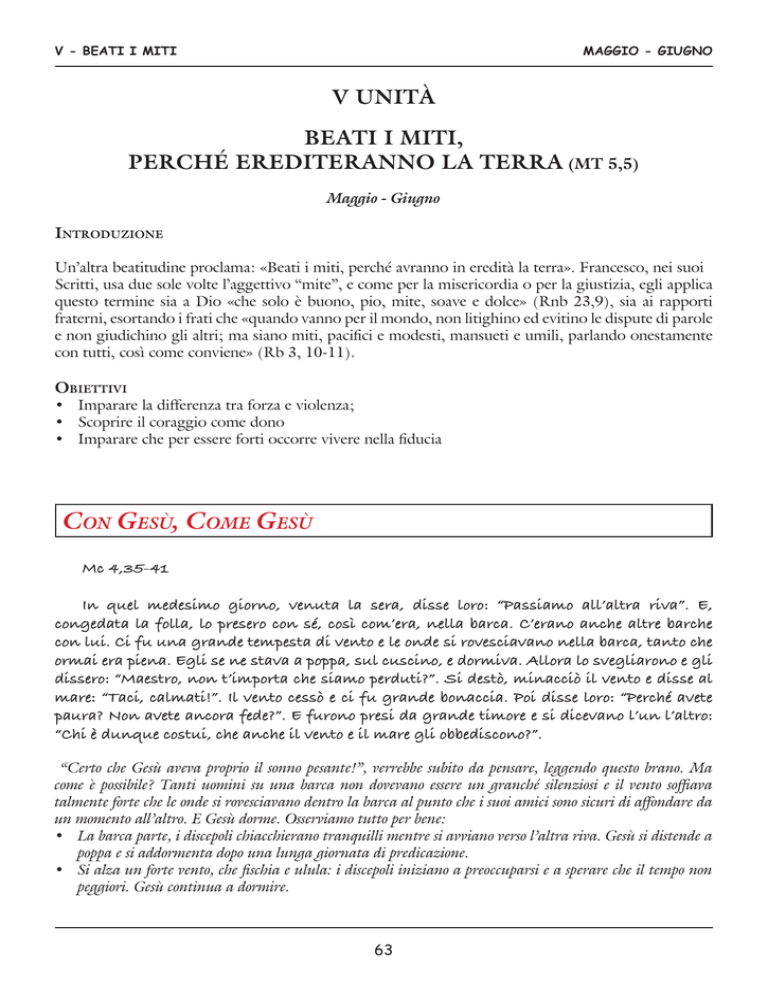 V - BEATI I MITI

MAGGIO - GIUGNO

V UNITÀ

BEATI I MITI, PERCHÉ EREDITERANNO LA TERRA (MT 5,5)

Maggio - Giugno

INTRODUZIONE

Un'altra beatitudine proclama: «Beati i miti, perché avranno in eredità la terra». Francesco, nei suoi Scritti, usa due sole volte l'aggettivo "mite", e come per la misericordia o per la giustizia, egli applica questo termine sia a Dio «che solo è buono, pio, mite, soave e dolce» (Rnb 23,9), sia ai rapporti fraterni, esortando i frati che «quando vanno per il mondo, non litighino ed evitino le dispute di parole e non giudichino gli altri; ma siano miti, pacifici e modesti, mansueti e umili, parlando onestamente con tutti, così come conviene» (Rb 3, 10-11).

OBIETTIVI
• Imparare la differenza tra forza e violenza;
• Scoprire il coraggio come dono
• Imparare che per essere forti occorre vivere nella fiducia

CON GESÙ, COME GESÙ

Mc 4,35-41

In quel medesimo giorno, venuta la sera, disse loro: "Passiamo all'altra riva". E, congedata la folla, lo presero con sé, così com'era, nella barca. C'erano anche altre barche con lui. Ci fu una grande tempesta di vento e le onde si rovesciavano nella barca, tanto che ormai era piena. Egli se ne stava a poppa, sul cuscino, e dormiva. Allora lo svegliarono e gli dissero: "Maestro, non t'importa che siamo perduti?". Si destò, minacciò il vento e disse al mare: "Taci, calmati!". Il vento cessò e ci fu grande bonaccia. Poi disse loro: "Perché avete paura? Non avete ancora fede?". E furono presi da grande timore e si dicevano l'un l'altro: "Chi è dunque costui, che anche il vento e il mare gli obbediscono?".

"Certo che Gesù aveva proprio il sonno pesante!", verrebbe subito da pensare, leggendo questo brano. Ma come è possibile? Tanti uomini su una barca non dovevano essere un granché silenziosi e il vento soffiava talmente forte che le onde si rovesciavano dentro la barca al punto che i suoi amici sono sicuri di affondare da un momento all'altro. E Gesù dorme. Osserviamo tutto per bene:
• La barca parte, i discepoli chiacchierano tranquilli mentre si avviano verso l'altra riva. Gesù si distende a poppa e si addormenta dopo una lunga giornata di predicazione.
• Si alza un forte vento, che fischia e ulula: i discepoli iniziano a preoccuparsi e a sperare che il tempo non peggiori. Gesù continua a dormire.

63